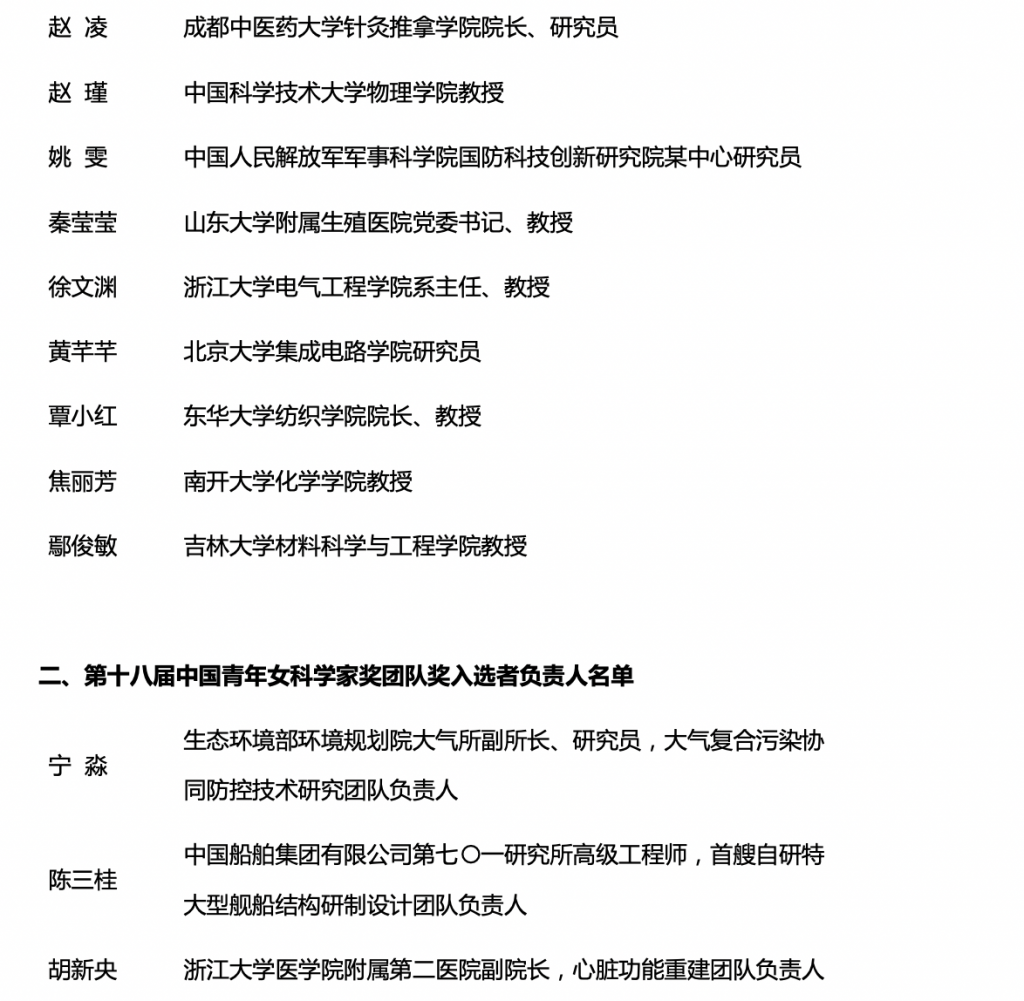 赵 凌　　成都中医药大学针灸推拿学院院长、研究员

赵 瑾　　中国科学技术大学物理学院教授

姚 雯　　中国人民解放军军事科学院国防科技创新研究院某中心研究员

秦莹莹　　山东大学附属生殖医院党委书记、教授

徐文渊　　浙江大学电气工程学院系主任、教授

黄芊芊　　北京大学集成电路学院研究员

覃小红　　东华大学纺织学院院长、教授

焦丽芳　　南开大学化学学院教授

鄢俊敏　　吉林大学材料科学与工程学院教授

二、第十八届中国青年女科学家奖团队奖入选者负责人名单

宁 淼　　生态环境部环境规划院大气所副所长、研究员，大气复合污染协同防控技术研究团队负责人

陈三桂　　中国船舶集团有限公司第七〇一研究所高级工程师，首艘自研特大型舰船结构研制设计团队负责人

胡新央　　浙江大学医学院附属第二医院副院长，心脏功能重建团队负责人